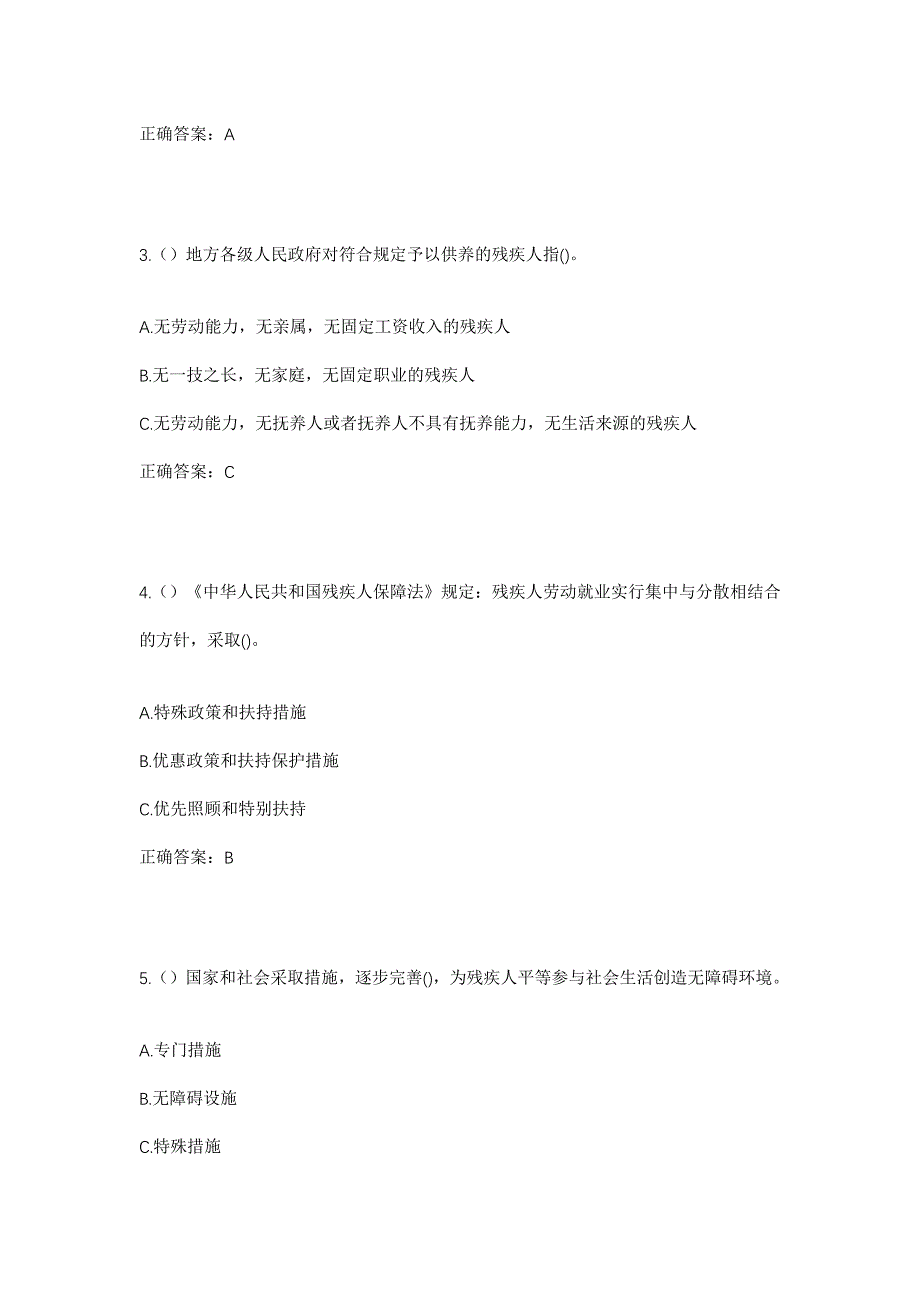 正确答案：A

3.（）地方各级人民政府对符合规定予以供养的残疾人指()。

A.无劳动能力，无亲属，无固定工资收入的残疾人

B.无一技之长，无家庭，无固定职业的残疾人

C.无劳动能力，无抚养人或者抚养人不具有抚养能力，无生活来源的残疾人

正确答案：C

4.（）《中华人民共和国残疾人保障法》规定：残疾人劳动就业实行集中与分散相结合的方针，采取()。

A.特殊政策和扶持措施

B.优惠政策和扶持保护措施

C.优先照顾和特别扶持

正确答案：B

5.（）国家和社会采取措施，逐步完善()，为残疾人平等参与社会生活创造无障碍环境。

A.专门措施

B.无障碍设施

C.特殊措施